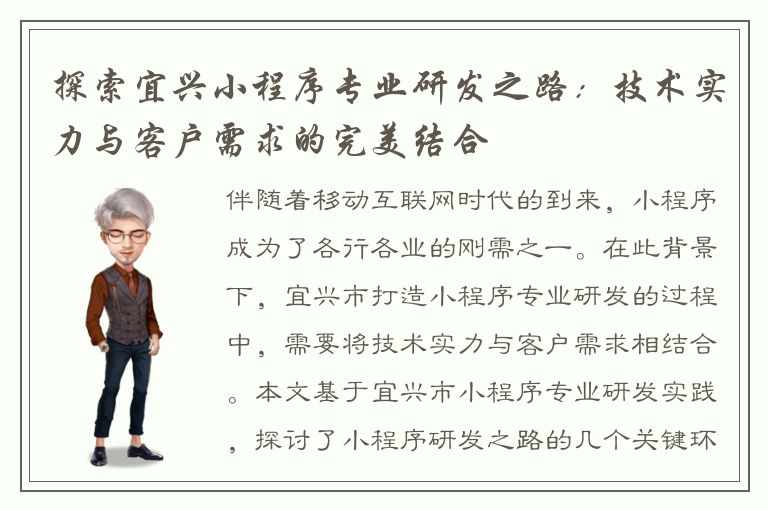 探索宜兴小程序专业研发之路：技术实力与客户需求的完美结合

伴随着移动互联网时代的到来，小程序成为了各行各业的刚需之一。在此背景下，宜兴市打造小程序专业研发的过程中，需要将技术实力与客户需求相结合。本文基于宜兴市小程序专业研发实践，探讨了小程序研发之路的几个关键环